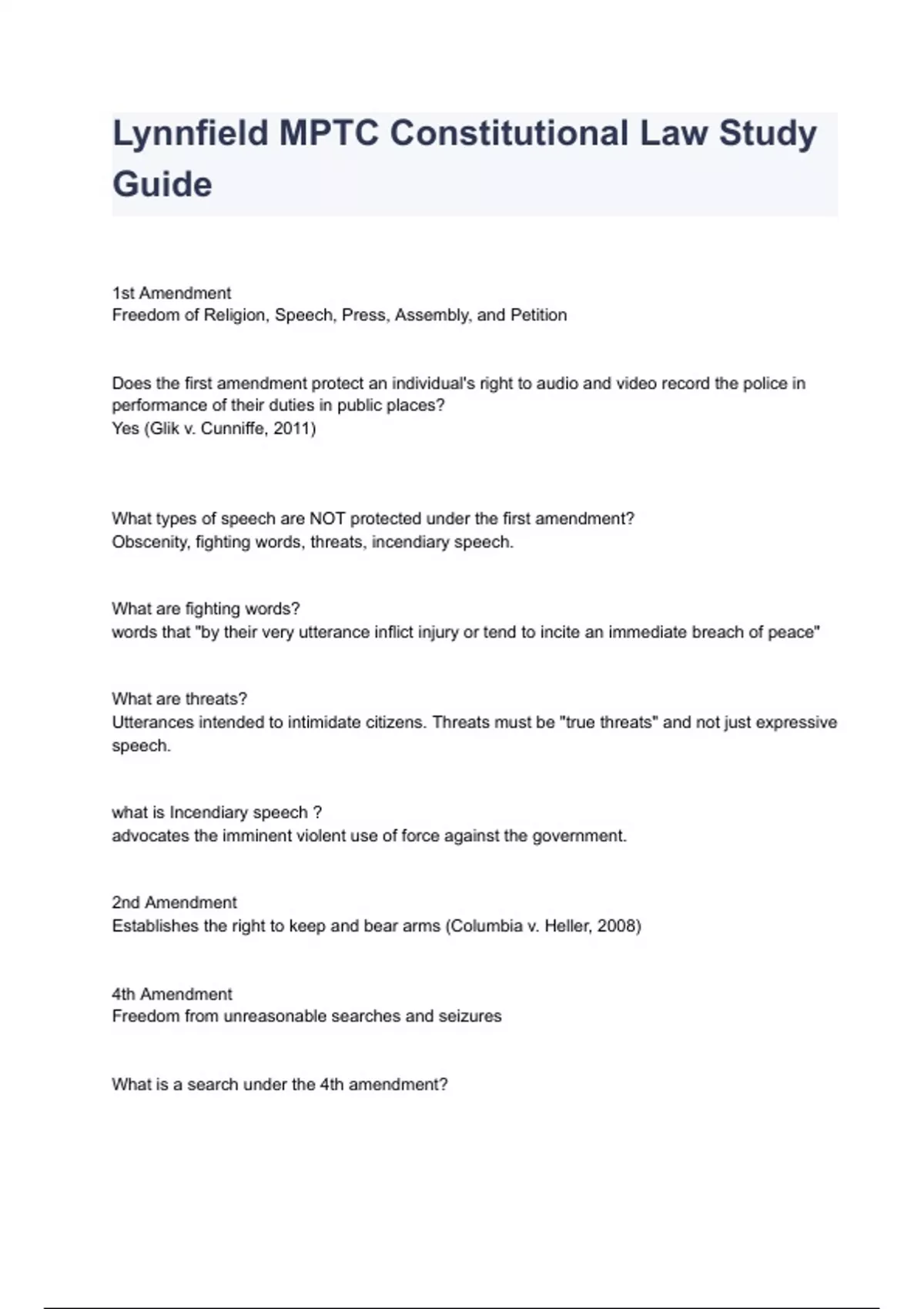 Lynnfield MPTC Constitutional Law Study Guide

1st Amendment
Freedom of Religion, Speech, Press, Assembly, and Petition

Does the first amendment protect an individual's right to audio and video record the police in performance of their duties in public places?
Yes (Glik v. Cunniffe, 2011)

What types of speech are NOT protected under the first amendment?
Obscenity, fighting words, threats, incendiary speech.

What are fighting words?
words that "by their very utterance inflict injury or tend to incite an immediate breach of peace"

What are threats?
Utterances intended to intimidate citizens. Threats must be "true threats" and not just expressive speech.

what is Incendiary speech ?
advocates the imminent violent use of force against the government.

2nd Amendment
Establishes the right to keep and bear arms (Columbia v. Heller, 2008)

4th Amendment
Freedom from unreasonable searches and seizures

What is a search under the 4th amendment?